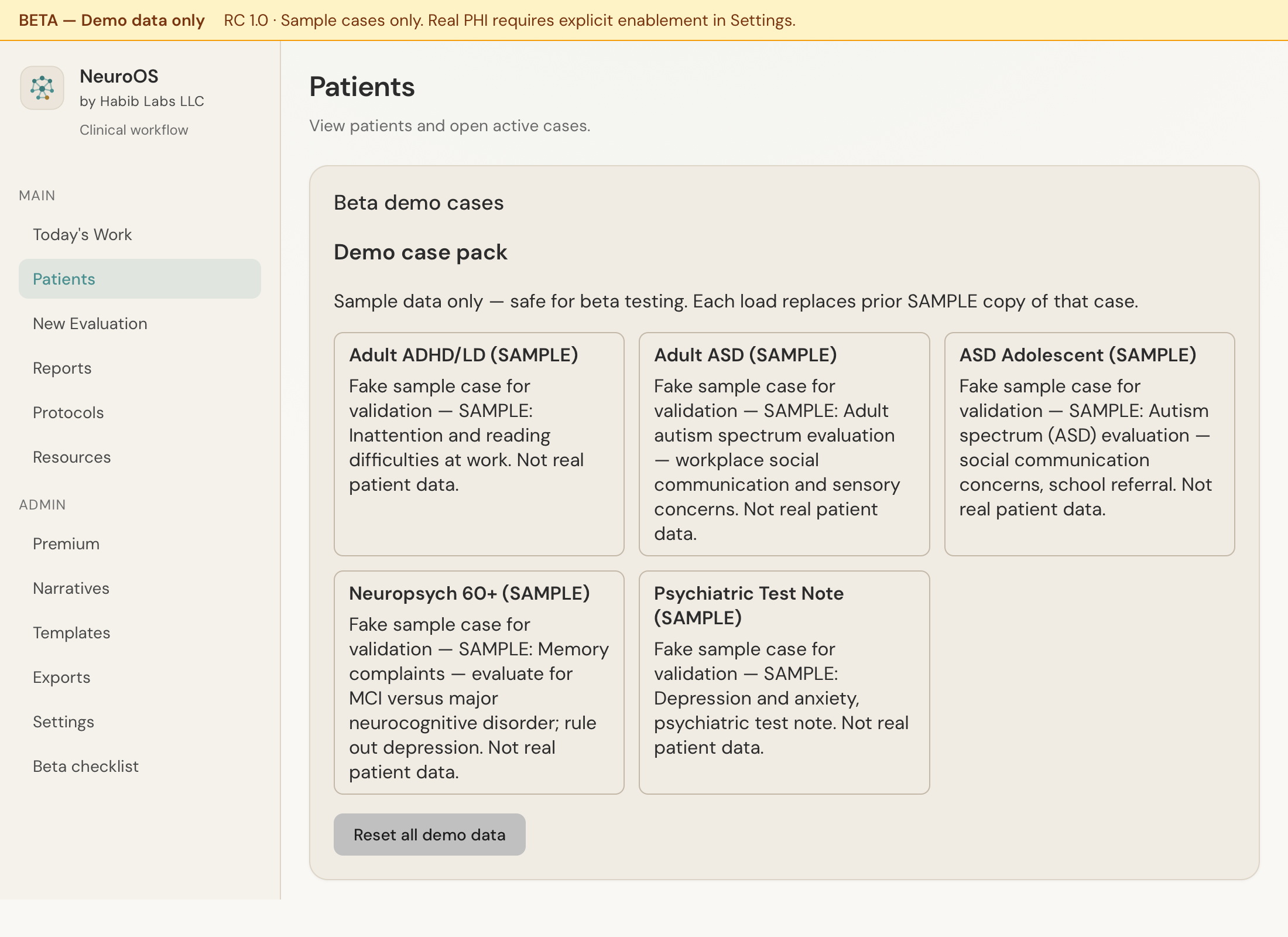 BETA — Demo data only RC 1.0 · Sample cases only. Real PHI requires explicit enablement in Settings.

NeuroOS
by Habib Labs LLC
Clinical workflow

MAIN
Today's Work
Patients
New Evaluation
Reports
Protocols
Resources

ADMIN
Premium
Narratives
Templates
Exports
Settings
Beta checklist

Patients

View patients and open active cases.

Beta demo cases

Demo case pack

Sample data only — safe for beta testing. Each load replaces prior SAMPLE copy of that case.

Adult ADHD/LD (SAMPLE)
Fake sample case for validation — SAMPLE: Inattention and reading difficulties at work. Not real patient data.

Adult ASD (SAMPLE)
Fake sample case for validation — SAMPLE: Adult autism spectrum evaluation — workplace social communication and sensory concerns. Not real patient data.

ASD Adolescent (SAMPLE)
Fake sample case for validation — SAMPLE: Autism spectrum (ASD) evaluation — social communication concerns, school referral. Not real patient data.

Neuropsych 60+ (SAMPLE)
Fake sample case for validation — SAMPLE: Memory complaints — evaluate for MCI versus major neurocognitive disorder; rule out depression. Not real patient data.

Psychiatric Test Note (SAMPLE)
Fake sample case for validation — SAMPLE: Depression and anxiety, psychiatric test note. Not real patient data.

Reset all demo data